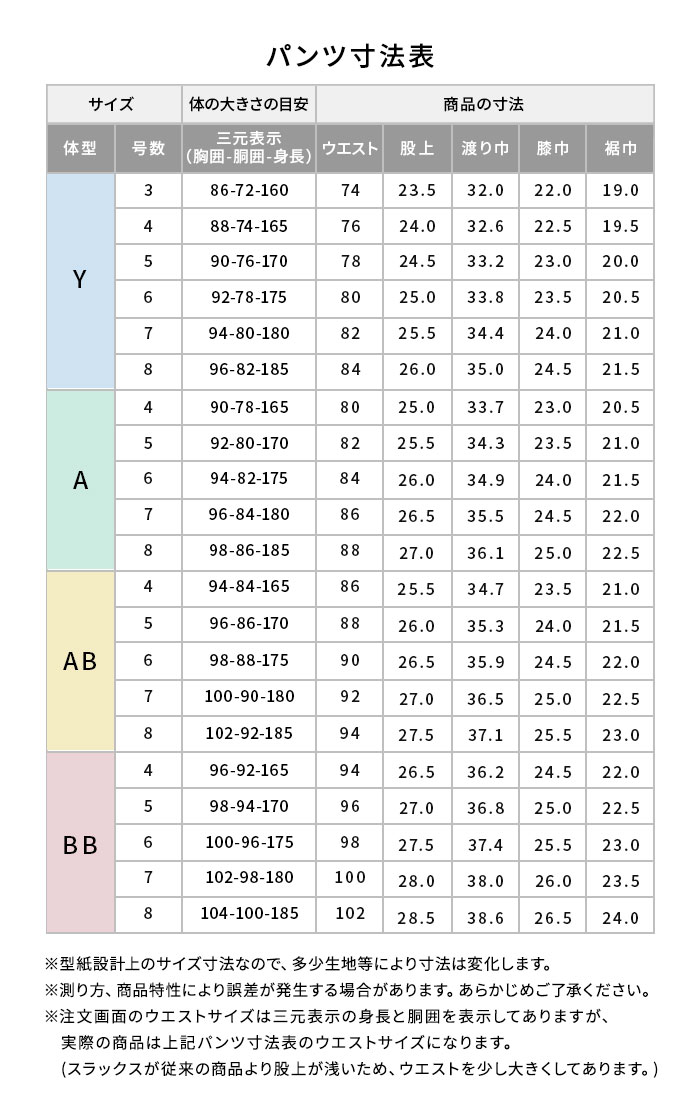 パンツ寸法表

| サイズ | | 体の大きさの目安 | 商品の寸法 | | | | |
|---|---|---|---|---|---|---|---|
| 体型 | 号数 | 三元表示 (胸囲-胴囲-身長) | ウエスト | 股上 | 渡り巾 | 膝巾 | 裾巾 |
| Y | 3 | 86-72-160 | 74 | 23.5 | 32.0 | 22.0 | 19.0 |
| | 4 | 88-74-165 | 76 | 24.0 | 32.6 | 22.5 | 19.5 |
| | 5 | 90-76-170 | 78 | 24.5 | 33.2 | 23.0 | 20.0 |
| | 6 | 92-78-175 | 80 | 25.0 | 33.8 | 23.5 | 20.5 |
| | 7 | 94-80-180 | 82 | 25.5 | 34.4 | 24.0 | 21.0 |
| | 8 | 96-82-185 | 84 | 26.0 | 35.0 | 24.5 | 21.5 |
| A | 4 | 90-78-165 | 80 | 25.0 | 33.7 | 23.0 | 20.5 |
| | 5 | 92-80-170 | 82 | 25.5 | 34.3 | 23.5 | 21.0 |
| | 6 | 94-82-175 | 84 | 26.0 | 34.9 | 24.0 | 21.5 |
| | 7 | 96-84-180 | 86 | 26.5 | 35.5 | 24.5 | 22.0 |
| | 8 | 98-86-185 | 88 | 27.0 | 36.1 | 25.0 | 22.5 |
| AB | 4 | 94-84-165 | 86 | 25.5 | 34.7 | 23.5 | 21.0 |
| | 5 | 96-86-170 | 88 | 26.0 | 35.3 | 24.0 | 21.5 |
| | 6 | 98-88-175 | 90 | 26.5 | 35.9 | 24.5 | 22.0 |
| | 7 | 100-90-180 | 92 | 27.0 | 36.5 | 25.0 | 22.5 |
| | 8 | 102-92-185 | 94 | 27.5 | 37.1 | 25.5 | 23.0 |
| BB | 4 | 96-92-165 | 94 | 26.5 | 36.2 | 24.5 | 22.0 |
| | 5 | 98-94-170 | 96 | 27.0 | 36.8 | 25.0 | 22.5 |
| | 6 | 100-96-175 | 98 | 27.5 | 37.4 | 25.5 | 23.0 |
| | 7 | 102-98-180 | 100 | 28.0 | 38.0 | 26.0 | 23.5 |
| | 8 | 104-100-185 | 102 | 28.5 | 38.6 | 26.5 | 24.0 |

※型紙設計上のサイズ寸法なので、多少生地等により寸法は変化します。
※測り方、商品特性により誤差が発生する場合があります。あらかじめご了承ください。
※注文画面のウエストサイズは三元表示の身長と胴囲を表示してありますが、実際の商品は上記パンツ寸法表のウエストサイズになります。
(スラックスが従来の商品より股上が浅いため、ウエストを少し大きくしてあります。)